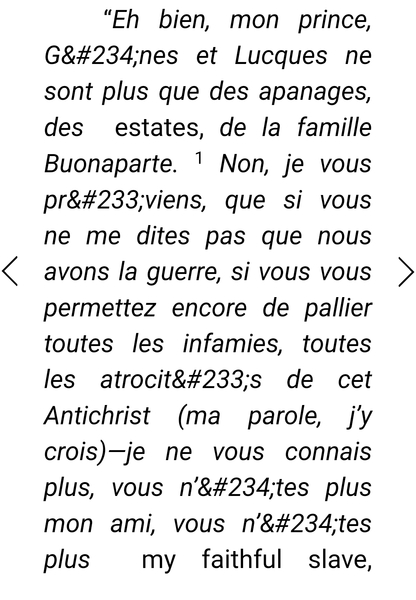 “Eh bien, mon prince, G&#234;nes et Lucques ne sont plus que des apanages, des estates, de la famille Buonaparte. $^1$ Non, je vous pr&#233;viens, que si vous ne me dites pas que nous avons la guerre, si vous vous permettez encore de pallier toutes les infamies, toutes les atrocit&#233;s de cet Antichrist (ma parole, j’y crois)—je ne vous connais plus, vous n’&#234;tes plus mon ami, vous n’&#234;tes plus my faithful slave,